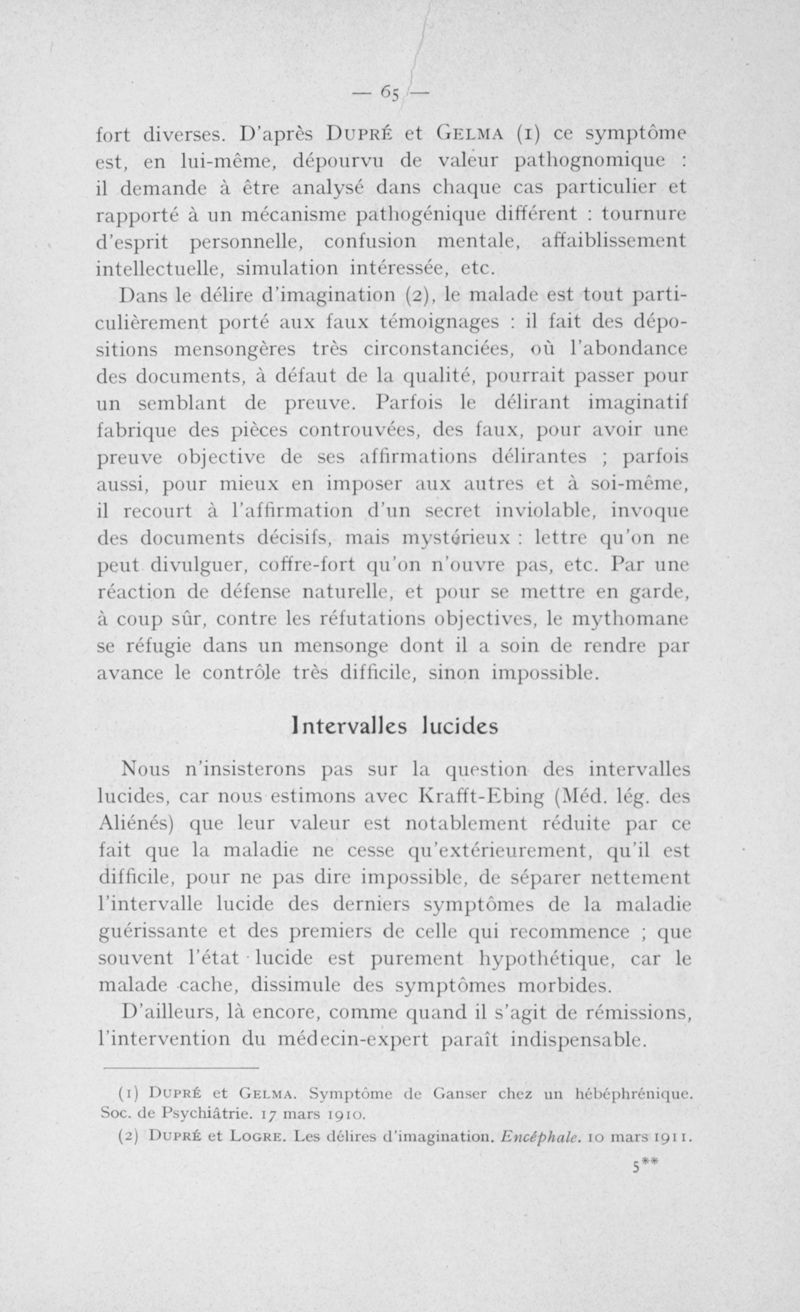 — 65 —

fort diverses. D'après Dupré et Gelma (1) ce symptôme est, en lui-même, dépourvu de valeur pathognomique : il demande à être analysé dans chaque cas particulier et rapporté à un mécanisme pathogénique différent : tournure d'esprit personnelle, confusion mentale, affaiblissement intellectuelle, simulation intéressée, etc.

Dans le délire d'imagination (2), le malade est tout particulièrement porté aux faux témoignages : il fait des dépositions mensongères très circonstanciées, où l'abondance des documents, à défaut de la qualité, pourrait passer pour un semblant de preuve. Parfois le délirant imaginatif fabrique des pièces controuvées, des faux, pour avoir une preuve objective de ses affirmations délirantes ; parfois aussi, pour mieux en imposer aux autres et à soi-même, il recourt à l'affirmation d'un secret inviolable, invoque des documents décisifs, mais mystérieux : lettre qu'on ne peut divulguer, coffre-fort qu'on n'ouvre pas, etc. Par une réaction de défense naturelle, et pour se mettre en garde, à coup sûr, contre les réfutations objectives, le mythomane se réfugie dans un mensonge dont il a soin de rendre par avance le contrôle très difficile, sinon impossible.

Intervalles lucides

Nous n'insisterons pas sur la question des intervalles lucides, car nous estimons avec Krafft-Ebing (Méd. lég. des Aliénés) que leur valeur est notablement réduite par ce fait que la maladie ne cesse qu'extérieurement, qu'il est difficile, pour ne pas dire impossible, de séparer nettement l'intervalle lucide des derniers symptômes de la maladie guérissante et des premiers de celle qui recommence ; que souvent l'état lucide est purement hypothétique, car le malade cache, dissimule des symptômes morbides.

D'ailleurs, là encore, comme quand il s'agit de rémissions, l'intervention du médecin-expert paraît indispensable.

(1) Dupré et Gelma. Symptôme de Ganser chez un hébéphrénique. Soc. de Psychiâtrie. 17 mars 1910.

(2) Dupré et Logre. Les délires d'imagination. Encéphale. 10 mars 1911.

5**